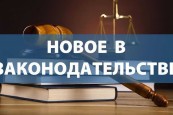 НОВОЕ В
ЗАКОНОДАТЕЛЬСТВЕ